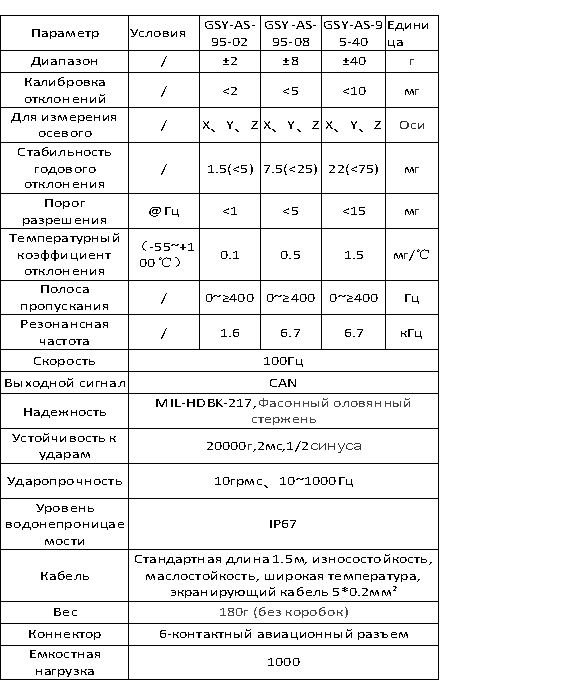 | Параметр | Условия | GSY-AS-95-02 | GSY-AS-95-08 | GSY-AS-95-40 | Единица |
|---|---|---|---|---|---|
| Диапазон | / | ±2 | ±8 | ±40 | г |
| Калибровка отклонений | / | <2 | <5 | <10 | мг |
| Для измерения осевого | / | X、Y、Z | X、Y、Z | X、Y、Z | Оси |
| Стабильность годового отклонения | / | 1.5(<5) | 7.5(<25) | 22(<75) | мг |
| Порог разрешения | @Гц | <1 | <5 | <15 | мг |
| Температурный коэффициент отклонения | (-55~+100℃) | 0.1 | 0.5 | 1.5 | мг/℃ |
| Полоса пропускания | / | 0~≥400 | 0~≥400 | 0~≥400 | Гц |
| Резонансная частота | / | 1.6 | 6.7 | 6.7 | кГц |
| Скорость | 100Гц | | | | |
| Выходной сигнал | CAN | | | | |
| Надежность | MIL-HDBK-217, Фасонный оловянный стержень | | | | |
| Устойчивость к ударам | 20000г,2мс,1/2синуса | | | | |
| Ударопрочность | 10грмс、10~1000Гц | | | | |
| Уровень водонепроницаемости | IP67 | | | | |
| Кабель | Стандартная длина 1.5м, износостойкость, маслостойкость, широкая температура, экранирующий кабель 5*0.2мм² | | | | |
| Вес | 180г (без коробок) | | | | |
| Коннектор | 6-контактный авиационный разъем | | | | |
| Емкостная нагрузка | 1000 | | | | |